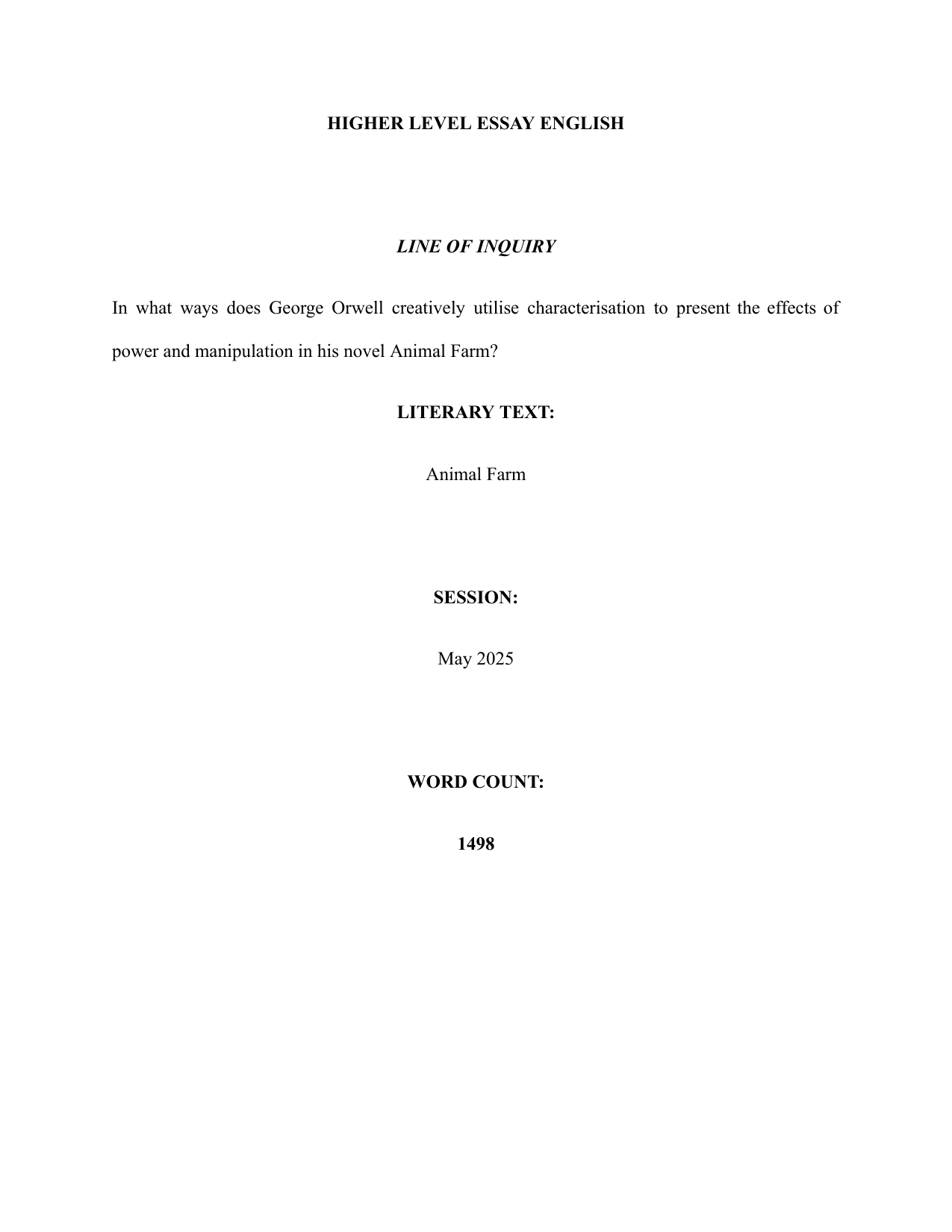 HIGHER LEVEL ESSAY ENGLISH

LINE OF INQUIRY

In what ways does George Orwell creatively utilise characterisation to present the effects of power and manipulation in his novel Animal Farm?

LITERARY TEXT:

Animal Farm

SESSION:

May 2025

WORD COUNT:

1498